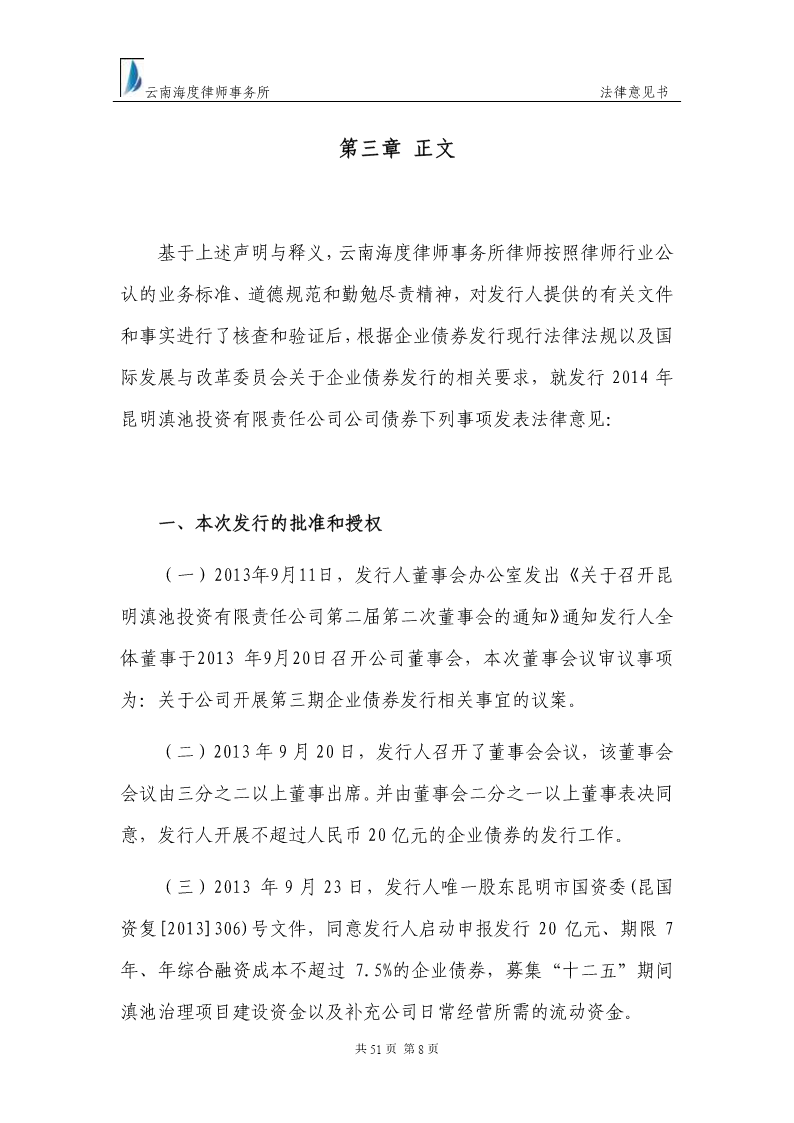 云南海度律师事务所

法律意见书

第三章 正文

基于上述声明与释义，云南海度律师事务所律师按照律师行业公认的业务标准、道德规范和勤勉尽责精神，对发行人提供的有关文件和事实进行了核查和验证后，根据企业债券发行现行法律法规以及国际发展与改革委员会关于企业债券发行的相关要求，就发行 2014 年昆明滇池投资有限责任公司公司债券下列事项发表法律意见:

一、本次发行的批准和授权

（一）2013年9月11日，发行人董事会办公室发出《关于召开昆明滇池投资有限责任公司第二届第二次董事会的通知》通知发行人全体董事于2013 年9月20日召开公司董事会，本次董事会议审议事项为：关于公司开展第三期企业债券发行相关事宜的议案。

（二）2013 年 9 月 20 日，发行人召开了董事会会议，该董事会会议由三分之二以上董事出席。并由董事会二分之一以上董事表决同意，发行人开展不超过人民币 20 亿元的企业债券的发行工作。

（三）2013 年 9 月 23 日，发行人唯一股东昆明市国资委(昆国资复[2013]306)号文件，同意发行人启动申报发行 20 亿元、期限 7 年、年综合融资成本不超过 7.5%的企业债券，募集“十二五”期间滇池治理项目建设资金以及补充公司日常经营所需的流动资金。

共 51 页 第 8 页